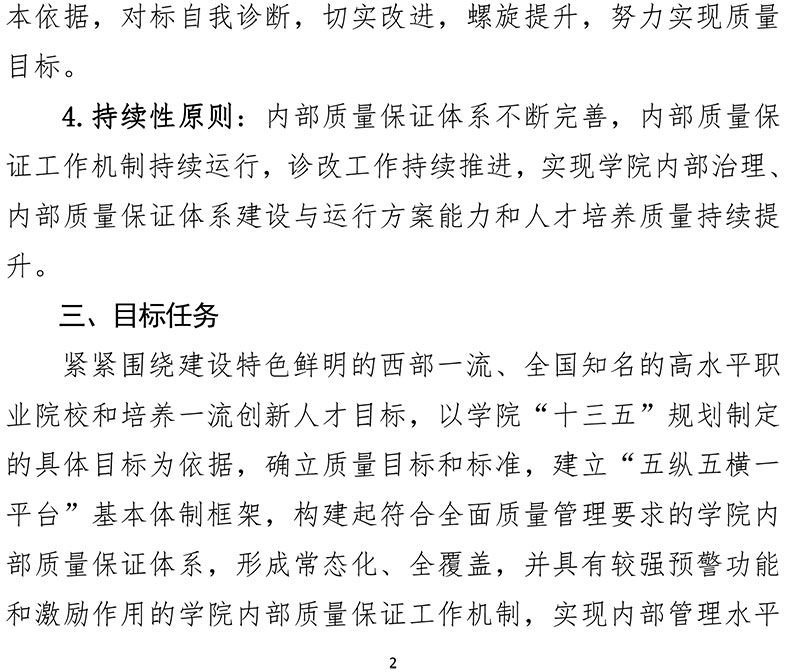 本依据，对标自我诊断，切实改进，螺旋提升，努力实现质量目标。

4. 持续性原则：内部质量保证体系不断完善，内部质量保证工作机制持续运行，诊改工作持续推进，实现学院内部治理、内部质量保证体系建设与运行方案能力和人才培养质量持续提升。

三、目标任务

紧紧围绕建设特色鲜明的西部一流、全国知名的高水平职业院校和培养一流创新人才目标，以学院“十三五”规划制定的具体目标为依据，确立质量目标和标准，建立“五纵五横一平台”基本体制框架，构建起符合全面质量管理要求的学院内部质量保证体系，形成常态化、全覆盖，并具有较强预警功能和激励作用的学院内部质量保证工作机制，实现内部管理水平

2